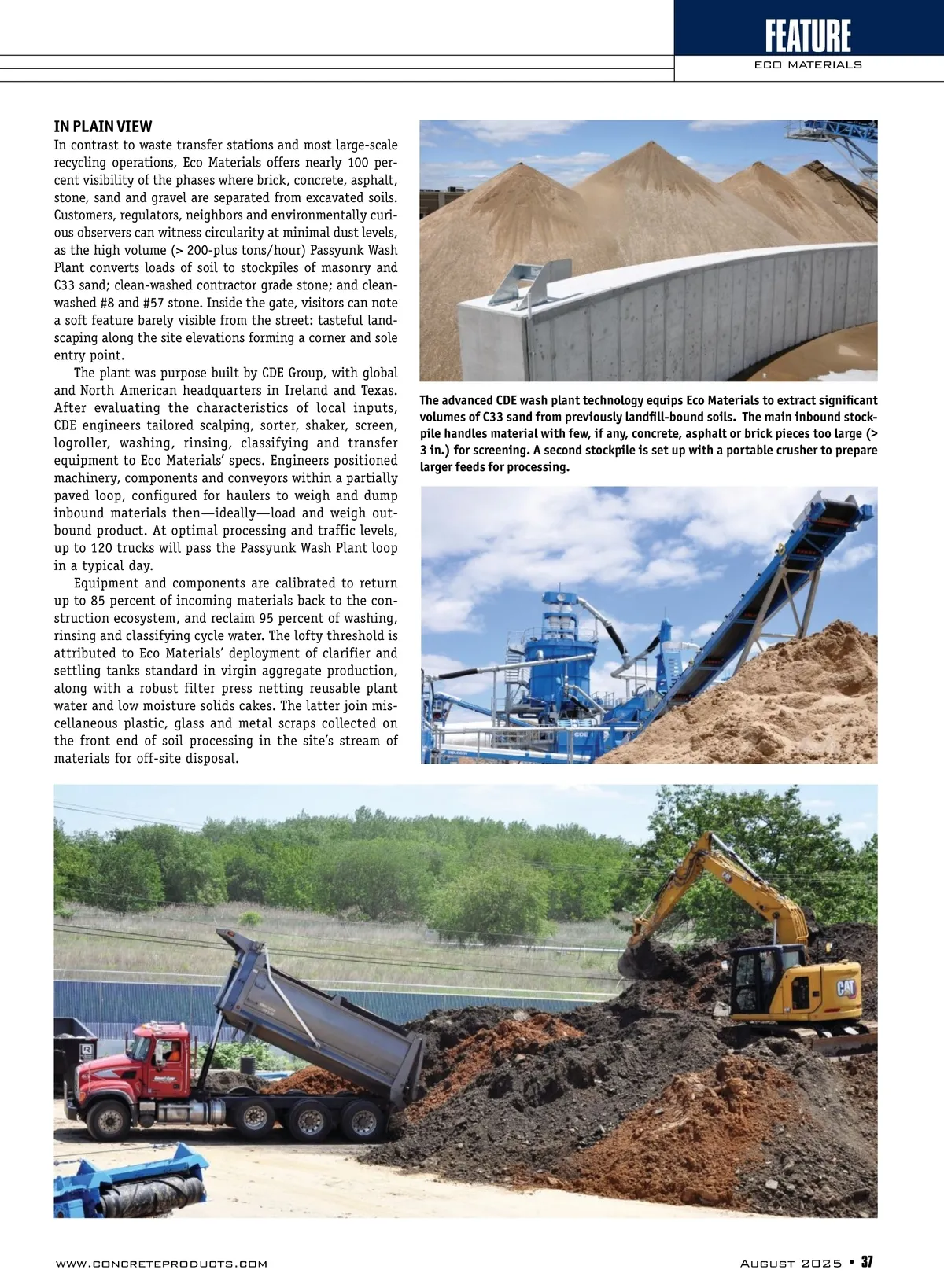 FEATURE
ECO MATERIALS

IN PLAIN VIEW
In contrast to waste transfer stations and most large-scale recycling operations, Eco Materials offers nearly 100 percent visibility of the phases where brick, concrete, asphalt, stone, sand and gravel are separated from excavated soils. Customers, regulators, neighbors and environmentally curious observers can witness circularity at minimal dust levels, as the high volume (> 200-plus tons/hour) Passyunk Wash Plant converts loads of soil to stockpiles of masonry and C33 sand; clean-washed contractor grade stone; and clean-washed #8 and #57 stone. Inside the gate, visitors can note a soft feature barely visible from the street: tasteful landscaping along the site elevations forming a corner and sole entry point.

The plant was purpose built by CDE Group, with global and North American headquarters in Ireland and Texas. After evaluating the characteristics of local inputs, CDE engineers tailored scalping, sorter, shaker, screen, logroller, washing, rinsing, classifying and transfer equipment to Eco Materials' specs. Engineers positioned machinery, components and conveyors within a partially paved loop, configured for haulers to weigh and dump inbound materials then—ideally—load and weigh outbound product. At optimal processing and traffic levels, up to 120 trucks will pass the Passyunk Wash Plant loop in a typical day.

Equipment and components are calibrated to return up to 85 percent of incoming materials back to the construction ecosystem, and reclaim 95 percent of washing, rinsing and classifying cycle water. The lofty threshold is attributed to Eco Materials' deployment of clarifier and settling tanks standard in virgin aggregate production, along with a robust filter press netting reusable plant water and low moisture solids cakes. The latter join miscellaneous plastic, glass and metal scraps collected on the front end of soil processing in the site's stream of materials for off-site disposal.

The advanced CDE wash plant technology equips Eco Materials to extract significant volumes of C33 sand from previously landfill-bound soils. The main inbound stockpile handles material with few, if any, concrete, asphalt or brick pieces too large (> 3 in.) for screening. A second stockpile is set up with a portable crusher to prepare larger feeds for processing.

CDE

CAT

WWW.CONCRETEPRODUCTS.COM
AUGUST 2025 • 37